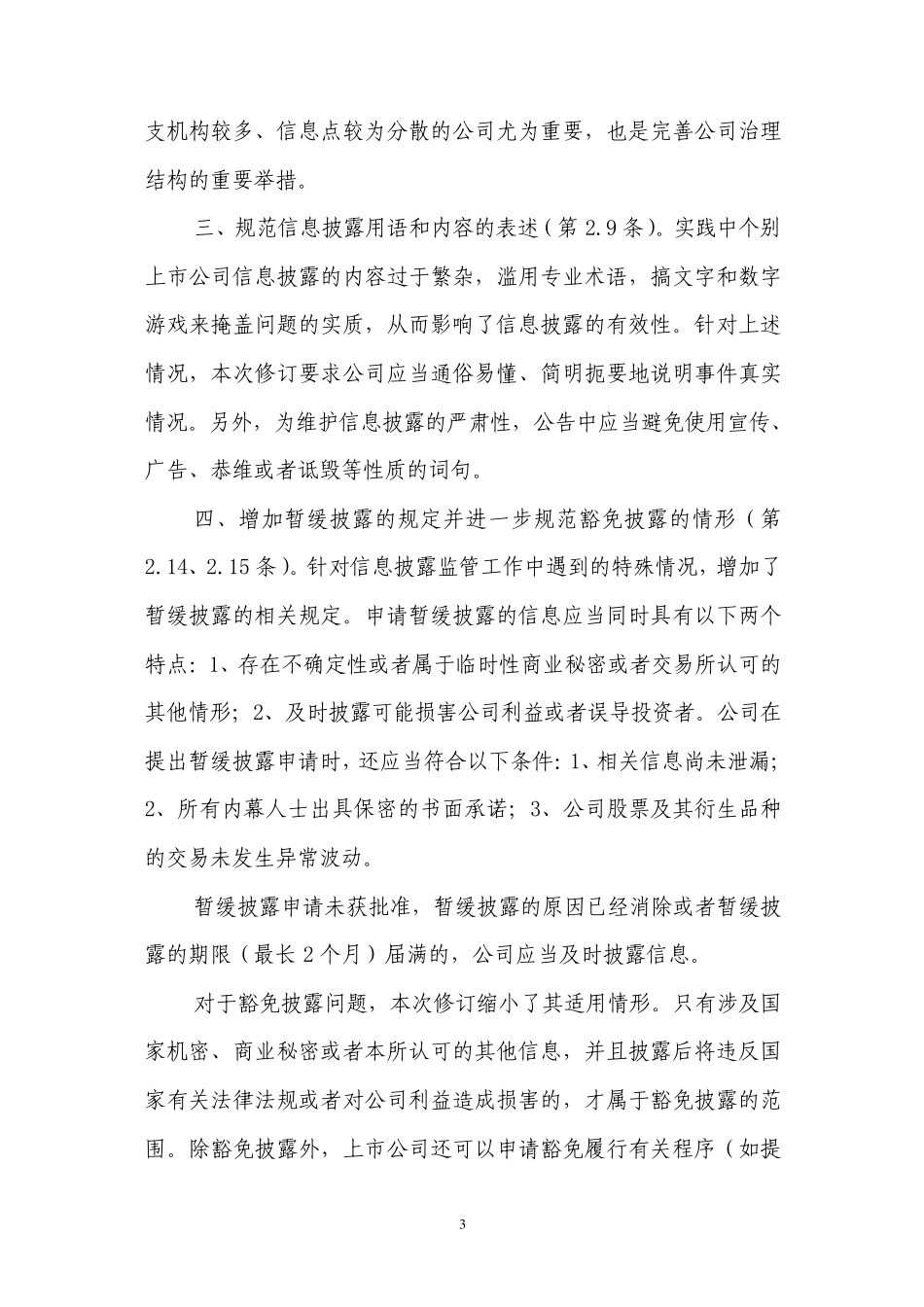 支机构较多、信息点较为分散的公司尤为重要，也是完善公司治理结构的重要举措。

三、规范信息披露用语和内容的表述（第 2.9 条）。实践中个别上市公司信息披露的内容过于繁杂，滥用专业术语，搞文字和数字游戏来掩盖问题的实质，从而影响了信息披露的有效性。针对上述情况，本次修订要求公司应当通俗易懂、简明扼要地说明事件真实情况。另外，为维护信息披露的严肃性，公告中应当避免使用宣传、广告、恭维或者诋毁等性质的词句。

四、增加暂缓披露的规定并进一步规范豁免披露的情形（第 2.14、2.15 条）。针对信息披露监管工作中遇到的特殊情况，增加了暂缓披露的相关规定。申请暂缓披露的信息应当同时具有以下两个特点：1、存在不确定性或者属于临时性商业秘密或者交易所认可的其他情形；2、及时披露可能损害公司利益或者误导投资者。公司在提出暂缓披露申请时，还应当符合以下条件：1、相关信息尚未泄漏；2、所有内幕人士出具保密的书面承诺；3、公司股票及其衍生品种的交易未发生异常波动。

暂缓披露申请未获批准，暂缓披露的原因已经消除或者暂缓披露的期限（最长 2 个月）届满的，公司应当及时披露信息。

对于豁免披露问题，本次修订缩小了其适用情形。只有涉及国家机密、商业秘密或者本所认可的其他信息，并且披露后将违反国家有关法律法规或者对公司利益造成损害的，才属于豁免披露的范围。除豁免披露外，上市公司还可以申请豁免履行有关程序（如提

3